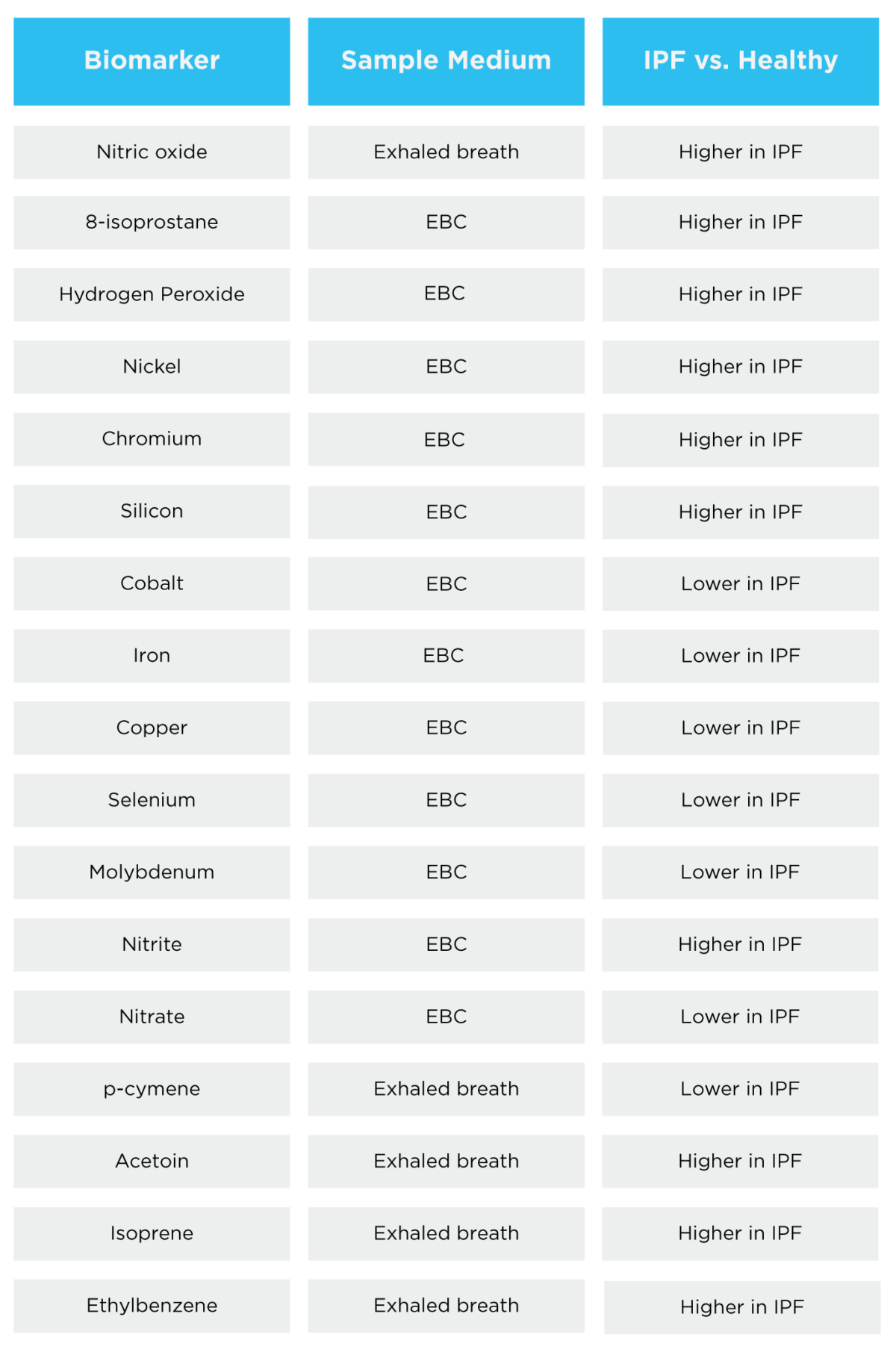 | Biomarker | Sample Medium | IPF vs. Healthy |
|---|---|---|
| Nitric oxide | Exhaled breath | Higher in IPF |
| 8-isoprostane | EBC | Higher in IPF |
| Hydrogen Peroxide | EBC | Higher in IPF |
| Nickel | EBC | Higher in IPF |
| Chromium | EBC | Higher in IPF |
| Silicon | EBC | Higher in IPF |
| Cobalt | EBC | Lower in IPF |
| Iron | EBC | Lower in IPF |
| Copper | EBC | Lower in IPF |
| Selenium | EBC | Lower in IPF |
| Molybdenum | EBC | Lower in IPF |
| Nitrite | EBC | Higher in IPF |
| Nitrate | EBC | Lower in IPF |
| p-cymene | Exhaled breath | Lower in IPF |
| Acetoin | Exhaled breath | Higher in IPF |
| Isoprene | Exhaled breath | Higher in IPF |
| Ethylbenzene | Exhaled breath | Higher in IPF |